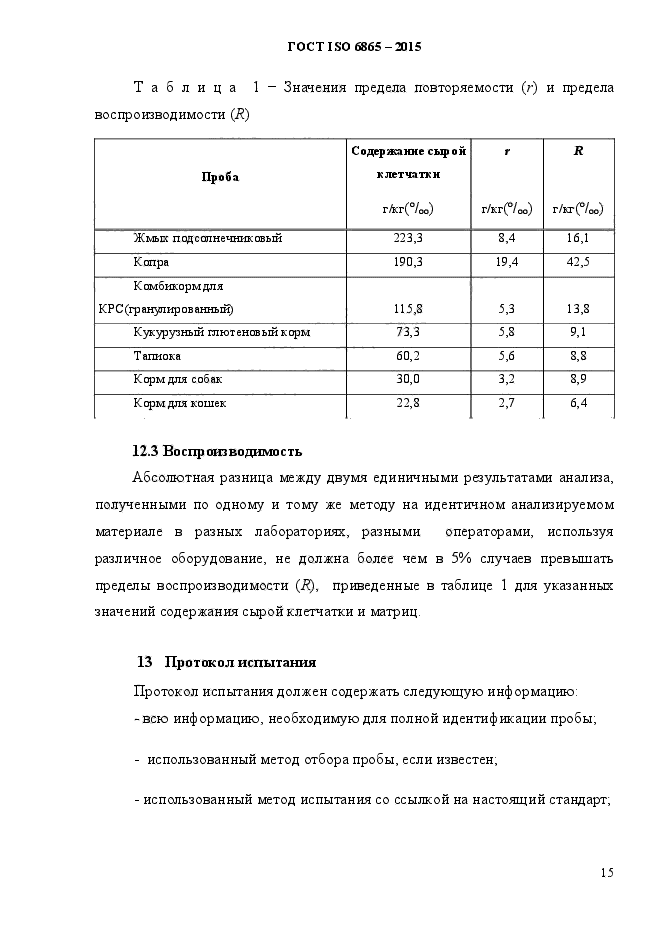 ГОСТ ISO 6865 – 2015

Т а б л и ц а 1 – Значения предела повторяемости ($r$) и предела воспроизводимости ($R$)

| Проба | Содержание сырой клетчатки г/кг(‰) | $r$ г/кг(‰) | $R$ г/кг(‰) |
|---|---|---|---|
| Жмых подсолнечниковый | 223,3 | 8,4 | 16,1 |
| Копра | 190,3 | 19,4 | 42,5 |
| Комбикорм для КРС(гранулированный) | 115,8 | 5,3 | 13,8 |
| Кукурузный глютеновый корм | 73,3 | 5,8 | 9,1 |
| Тапиока | 60,2 | 5,6 | 8,8 |
| Корм для собак | 30,0 | 3,2 | 8,9 |
| Корм для кошек | 22,8 | 2,7 | 6,4 |

12.3 Воспроизводимость

Абсолютная разница между двумя единичными результатами анализа, полученными по одному и тому же методу на идентичном анализируемом материале в разных лабораториях, разными операторами, используя различное оборудование, не должна более чем в 5% случаев превышать пределы воспроизводимости ($R$), приведенные в таблице 1 для указанных значений содержания сырой клетчатки и матриц.

13 Протокол испытания

Протокол испытания должен содержать следующую информацию:

- всю информацию, необходимую для полной идентификации пробы;

- использованный метод отбора пробы, если известен;

- использованный метод испытания со ссылкой на настоящий стандарт;

15